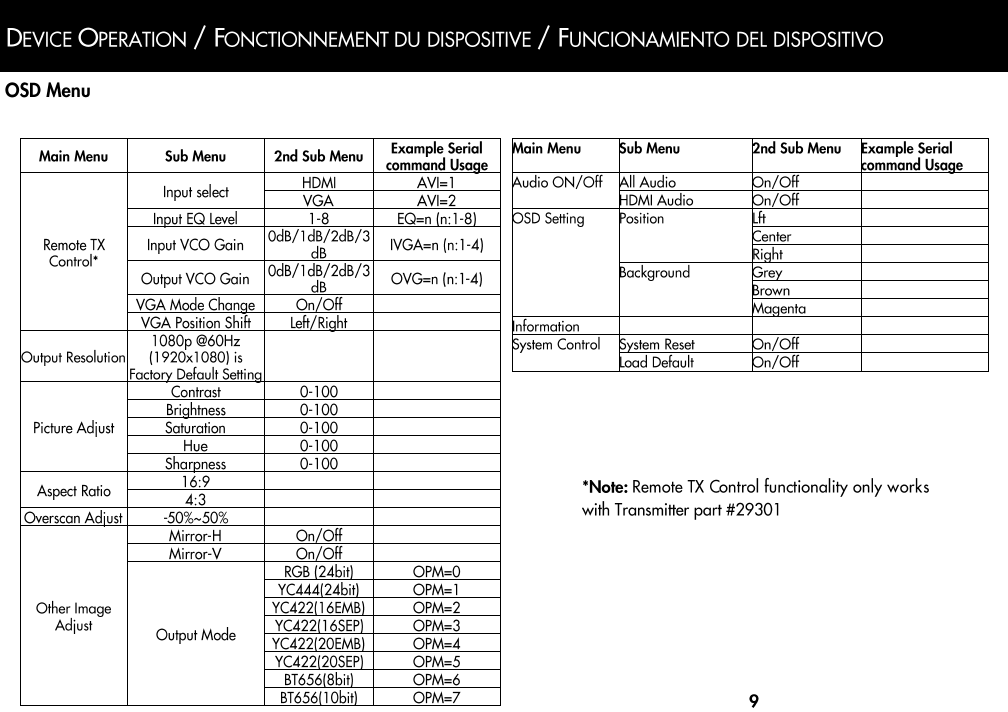 DEVICE OPERATION / FONCTIONNEMENT DU DISPOSITIVE / FUNCIONAMIENTO DEL DISPOSITIVO

OSD Menu

| Main Menu | Sub Menu | 2nd Sub Menu | Example Serial command Usage |
|---|---|---|---|
| Remote TX Control* | Input select | HDMI | AVI=1 |
| | | VGA | AVI=2 |
| | Input EQ Level | 1-8 | EQ=n (n:1-8) |
| | Input VCO Gain | 0dB/1dB/2dB/3 dB | IVGA=n (n:1-4) |
| | Output VCO Gain | 0dB/1dB/2dB/3 dB | OVG=n (n:1-4) |
| | VGA Mode Change | On/Off | |
| | VGA Position Shift | Left/Right | |
| Output Resolution | 1080p @60Hz (1920x1080) is Factory Default Setting | | |
| Picture Adjust | Contrast | 0-100 | |
| | Brightness | 0-100 | |
| | Saturation | 0-100 | |
| | Hue | 0-100 | |
| | Sharpness | 0-100 | |
| Aspect Ratio | 16:9 | | |
| | 4:3 | | |
| Overscan Adjust | -50%~50% | | |
| Other Image Adjust | Mirror-H | On/Off | |
| | Mirror-V | On/Off | |
| | Output Mode | RGB (24bit) | OPM=0 |
| | | YC444(24bit) | OPM=1 |
| | | YC422(16EMB) | OPM=2 |
| | | YC422(16SEP) | OPM=3 |
| | | YC422(20EMB) | OPM=4 |
| | | YC422(20SEP) | OPM=5 |
| | | BT656(8bit) | OPM=6 |
| | | BT656(10bit) | OPM=7 |

| Main Menu | Sub Menu | 2nd Sub Menu | Example Serial command Usage |
|---|---|---|---|
| Audio ON/Off | All Audio | On/Off | |
| | HDMI Audio | On/Off | |
| OSD Setting | Position | Lft | |
| | | Center | |
| | | Right | |
| | Background | Grey | |
| | | Brown | |
| | | Magenta | |
| Information | | | |
| System Control | System Reset | On/Off | |
| | Load Default | On/Off | |

*Note: Remote TX Control functionality only works with Transmitter part #29301

9